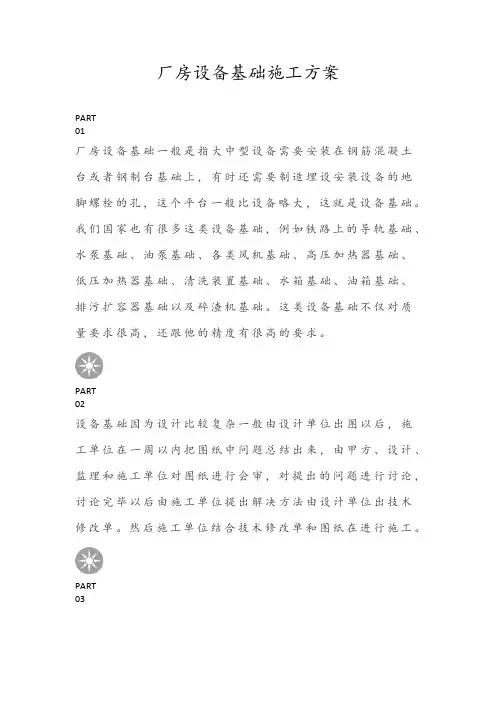 厂房设备基础施工方案

PART
01

厂房设备基础一般是指大中型设备需要安装在钢筋混凝土台或者钢制台基础上，有时还需要制造埋设安装设备的地脚螺栓的孔，这个平台一般比设备略大，这就是设备基础。我们国家也有很多这类设备基础，例如铁路上的导轨基础、水泵基础、油泵基础、各类风机基础、高压加热器基础、低压加热器基础、清洗装置基础、水箱基础、油箱基础、排污扩容器基础以及碎渣机基础。这类设备基础不仅对质量要求很高，还跟他的精度有很高的要求。

PART
02

设备基础因为设计比较复杂一般由设计单位出图以后，施工单位在一周以内把图纸中问题总结出来，由甲方、设计、监理和施工单位对图纸进行会审，对提出的问题进行讨论，讨论完毕以后由施工单位提出解决方法由设计单位出技术修改单。然后施工单位结合技术修改单和图纸在进行施工。

PART
03